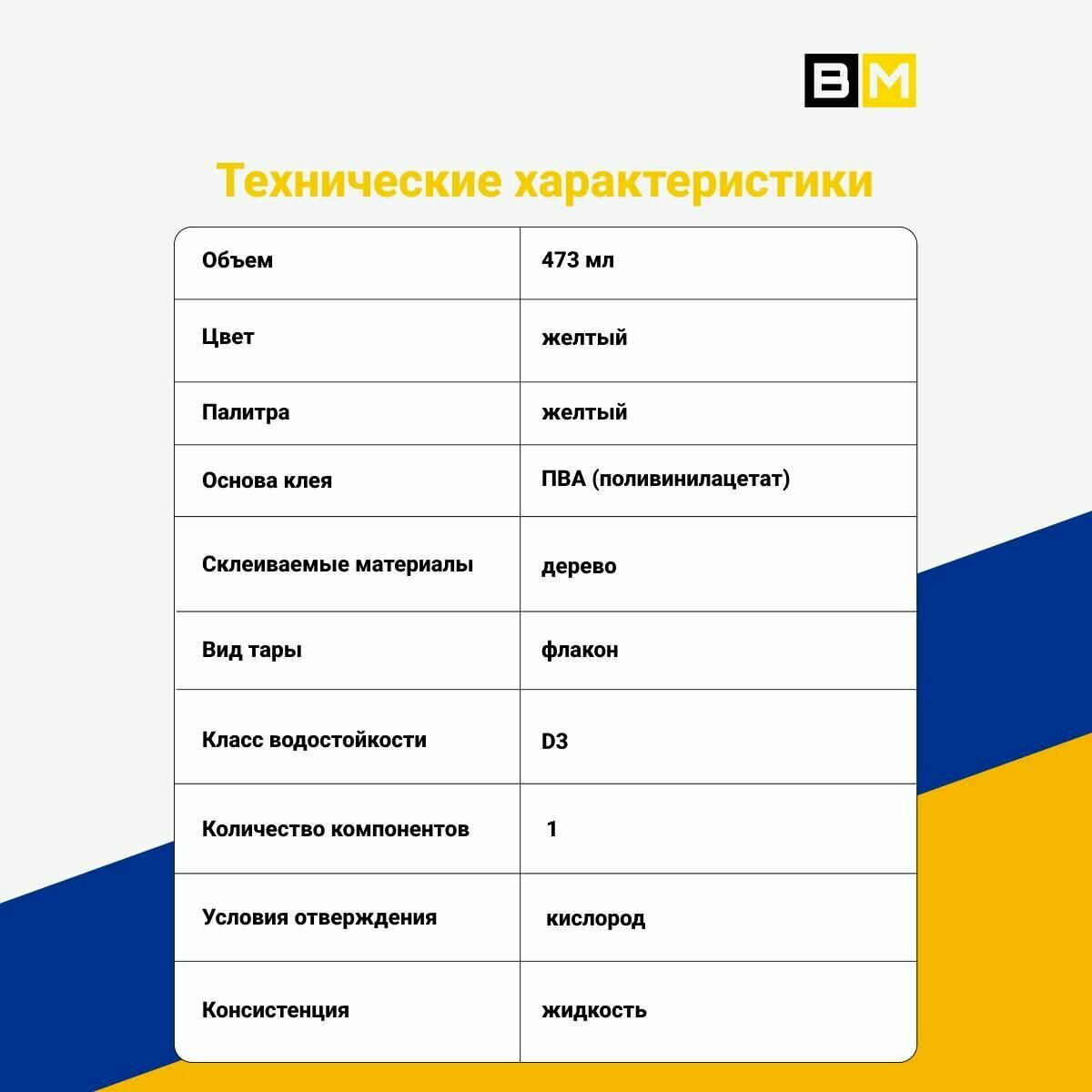 BM

Технические характеристики

| Объем | 473 мл |
|---|---|
| Цвет | желтый |
| Палитра | желтый |
| Основа клея | ПВА (поливинилацетат) |
| Склеиваемые материалы | дерево |
| Вид тары | флакон |
| Класс водостойкости | D3 |
| Количество компонентов | 1 |
| Условия отверждения | кислород |
| Консистенция | жидкость |